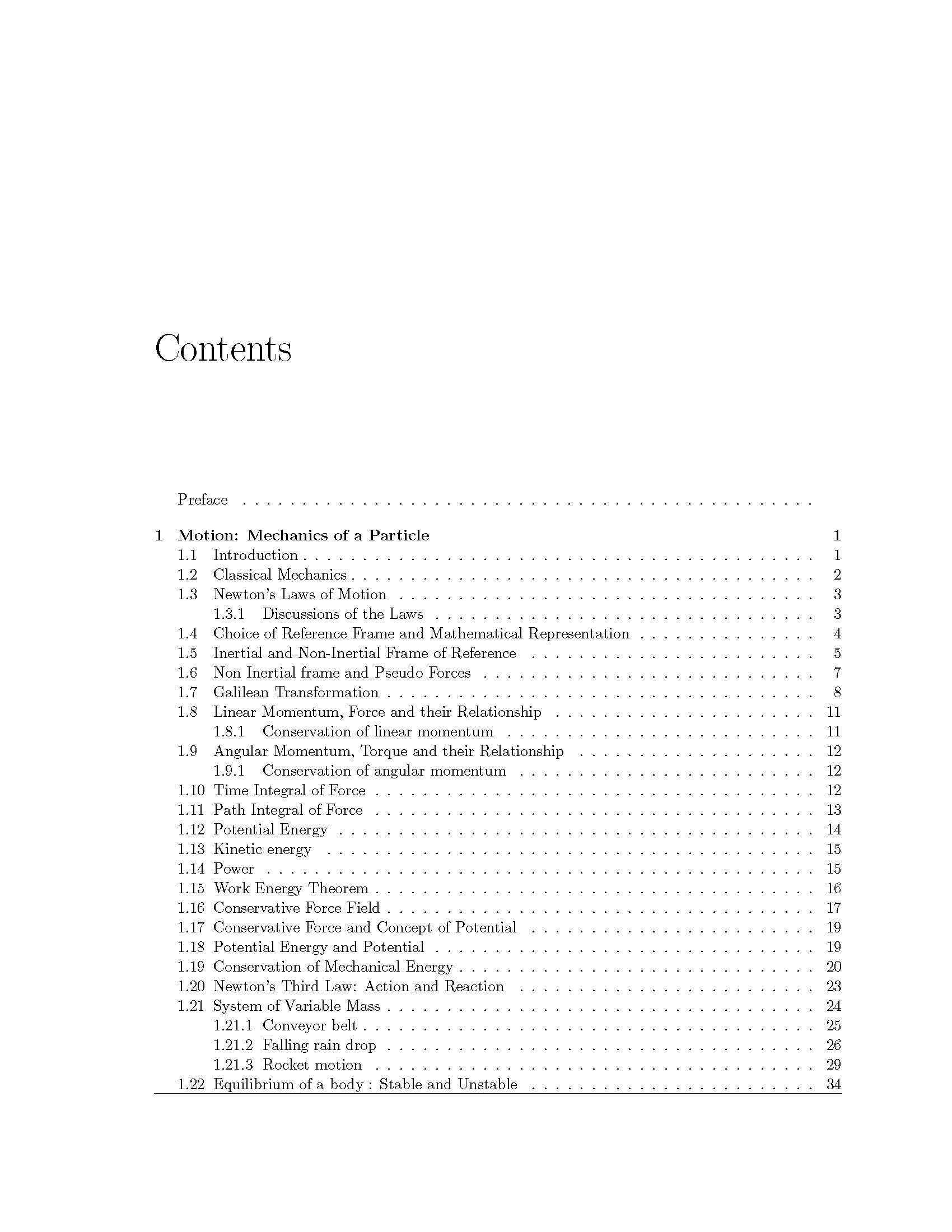 Contents

Preface

1 Motion: Mechanics of a Particle 1
1.1 Introduction 1
1.2 Classical Mechanics 2
1.3 Newton's Laws of Motion 3
1.3.1 Discussions of the Laws 3
1.4 Choice of Reference Frame and Mathematical Representation 4
1.5 Inertial and Non-Inertial Frame of Reference 5
1.6 Non Inertial frame and Pseudo Forces 7
1.7 Galilean Transformation 8
1.8 Linear Momentum, Force and their Relationship 11
1.8.1 Conservation of linear momentum 11
1.9 Angular Momentum, Torque and their Relationship 12
1.9.1 Conservation of angular momentum 12
1.10 Time Integral of Force 12
1.11 Path Integral of Force 13
1.12 Potential Energy 14
1.13 Kinetic energy 15
1.14 Power 15
1.15 Work Energy Theorem 16
1.16 Conservative Force Field 17
1.17 Conservative Force and Concept of Potential 19
1.18 Potential Energy and Potential 19
1.19 Conservation of Mechanical Energy 20
1.20 Newton's Third Law: Action and Reaction 23
1.21 System of Variable Mass 24
1.21.1 Conveyor belt 25
1.21.2 Falling rain drop 26
1.21.3 Rocket motion 29
1.22 Equilibrium of a body : Stable and Unstable 34